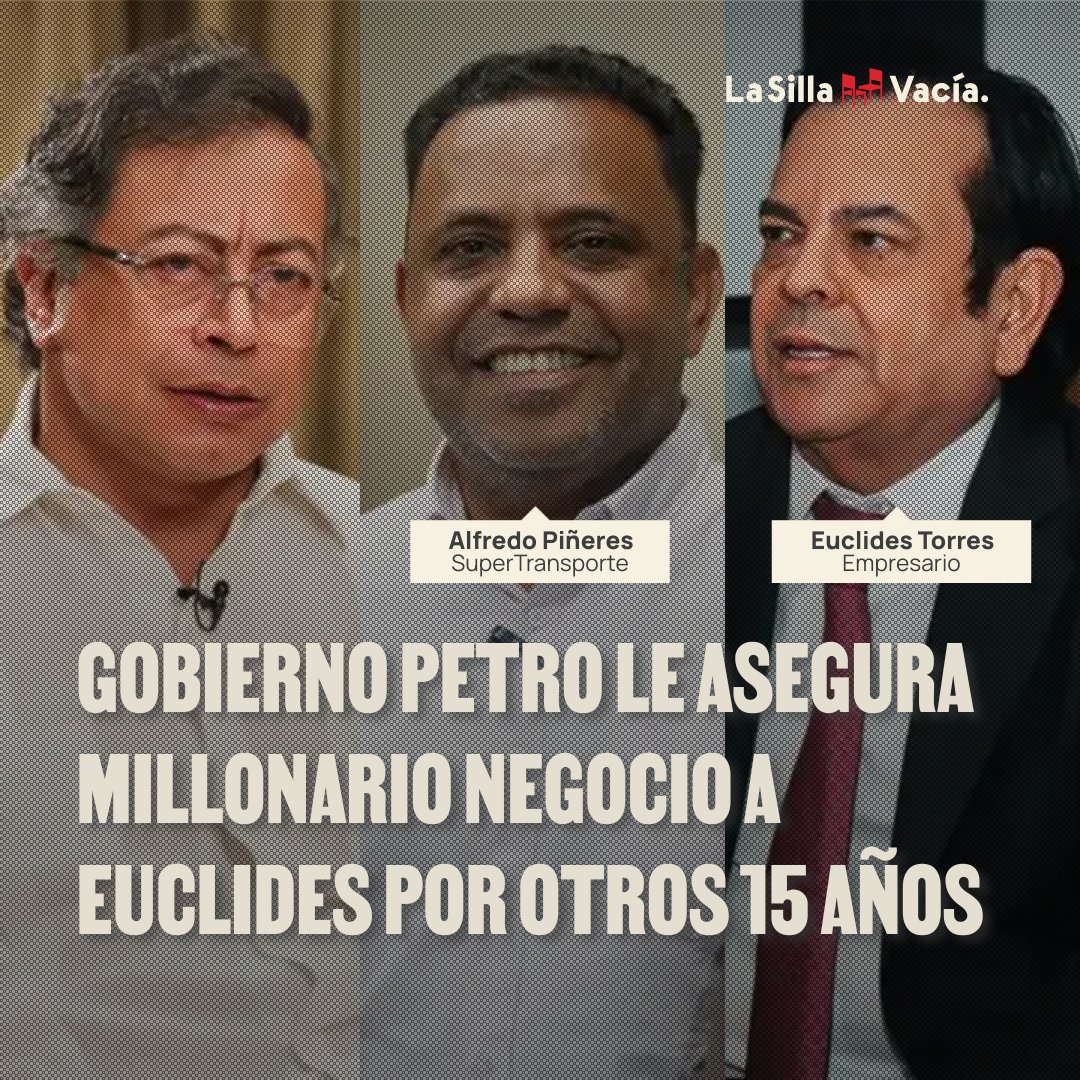 La Silla Vacía.

Alfredo Piñeres
SuperTransporte

Euclides Torres
Empresario

GOBIERNO PETRO LE ASEGURA MILLONARIO NEGOCIO A EUCLIDES POR OTROS 15 AÑOS